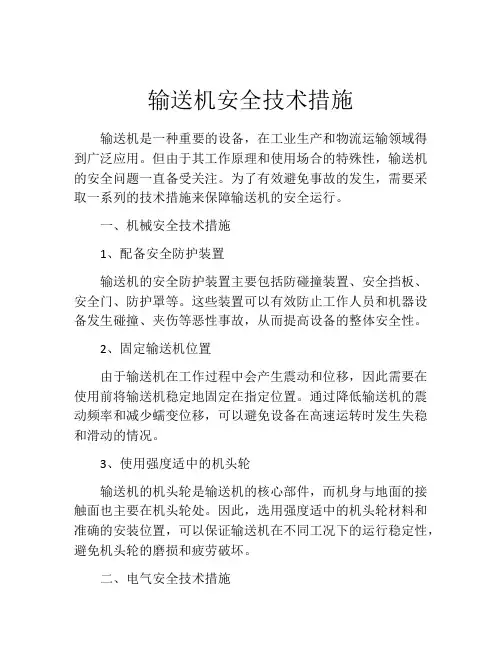 输送机安全技术措施

输送机是一种重要的设备，在工业生产和物流运输领域得到广泛应用。但由于其工作原理和使用场合的特殊性，输送机的安全问题一直备受关注。为了有效避免事故的发生，需要采取一系列的技术措施来保障输送机的安全运行。

一、机械安全技术措施

1、配备安全防护装置

输送机的安全防护装置主要包括防碰撞装置、安全挡板、安全门、防护罩等。这些装置可以有效防止工作人员和机器设备发生碰撞、夹伤等恶性事故，从而提高设备的整体安全性。

2、固定输送机位置

由于输送机在工作过程中会产生震动和位移，因此需要在使用前将输送机稳定地固定在指定位置。通过降低输送机的震动频率和减少蠕变位移，可以避免设备在高速运转时发生失稳和滑动的情况。

3、使用强度适中的机头轮

输送机的机头轮是输送机的核心部件，而机身与地面的接触面也主要在机头轮处。因此，选用强度适中的机头轮材料和准确的安装位置，可以保证输送机在不同工况下的运行稳定性，避免机头轮的磨损和疲劳破坏。

二、电气安全技术措施